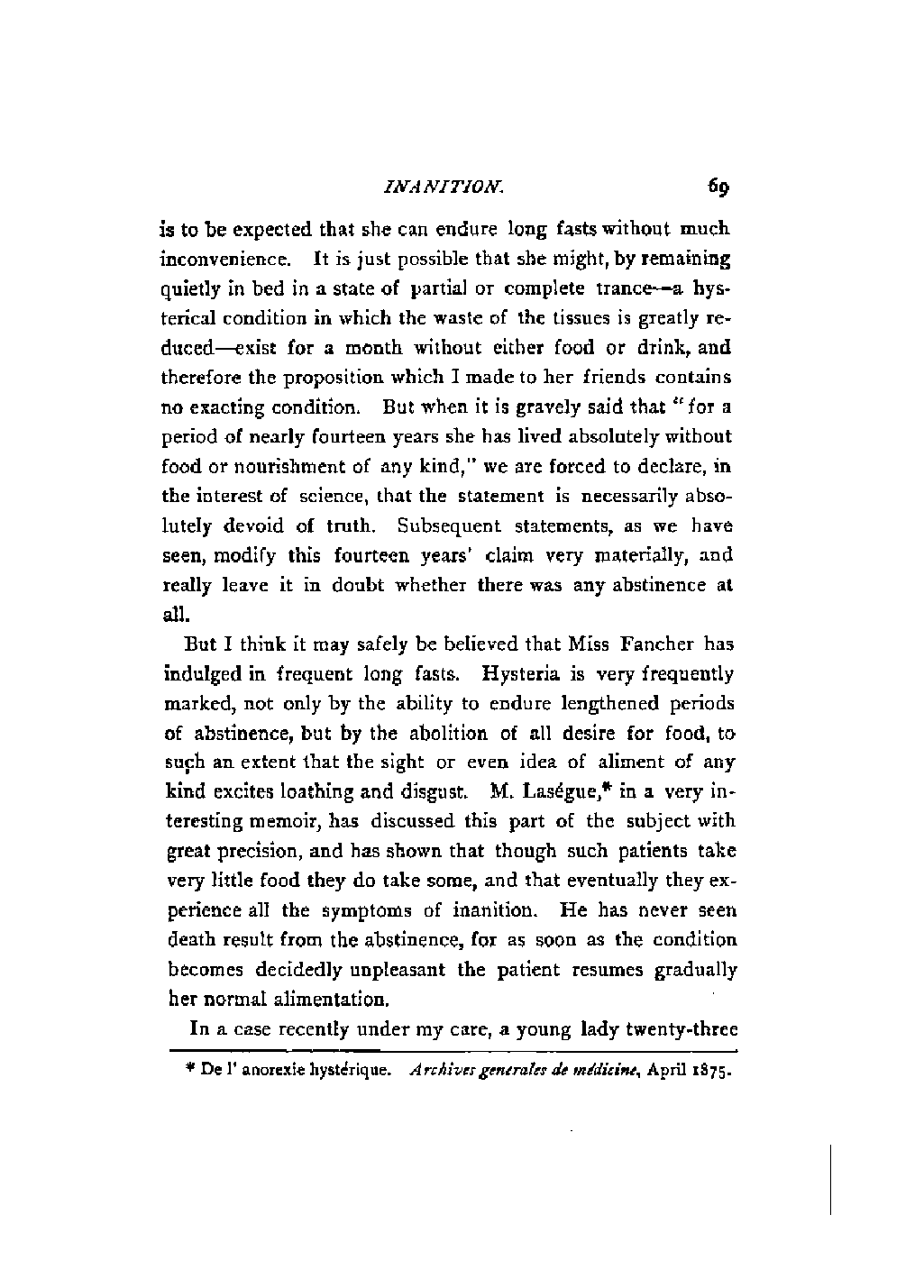 INANITION. 69

is to be expected that she can endure long fasts without much inconvenience. It is just possible that she might, by remaining quietly in bed in a state of partial or complete trance—a hysterical condition in which the waste of the tissues is greatly reduced—exist for a month without either food or drink, and therefore the proposition which I made to her friends contains no exacting condition. But when it is gravely said that "for a period of nearly fourteen years she has lived absolutely without food or nourishment of any kind," we are forced to declare, in the interest of science, that the statement is necessarily absolutely devoid of truth. Subsequent statements, as we have seen, modify this fourteen years' claim very materially, and really leave it in doubt whether there was any abstinence at all.

But I think it may safely be believed that Miss Fancher has indulged in frequent long fasts. Hysteria is very frequently marked, not only by the ability to endure lengthened periods of abstinence, but by the abolition of all desire for food, to such an extent that the sight or even idea of aliment of any kind excites loathing and disgust. M. Laségue,* in a very interesting memoir, has discussed this part of the subject with great precision, and has shown that though such patients take very little food they do take some, and that eventually they experience all the symptoms of inanition. He has never seen death result from the abstinence, for as soon as the condition becomes decidedly unpleasant the patient resumes gradually her normal alimentation.

In a case recently under my care, a young lady twenty-three

* De l' anorexie hystérique. Archives generales de médicine, April 1875.